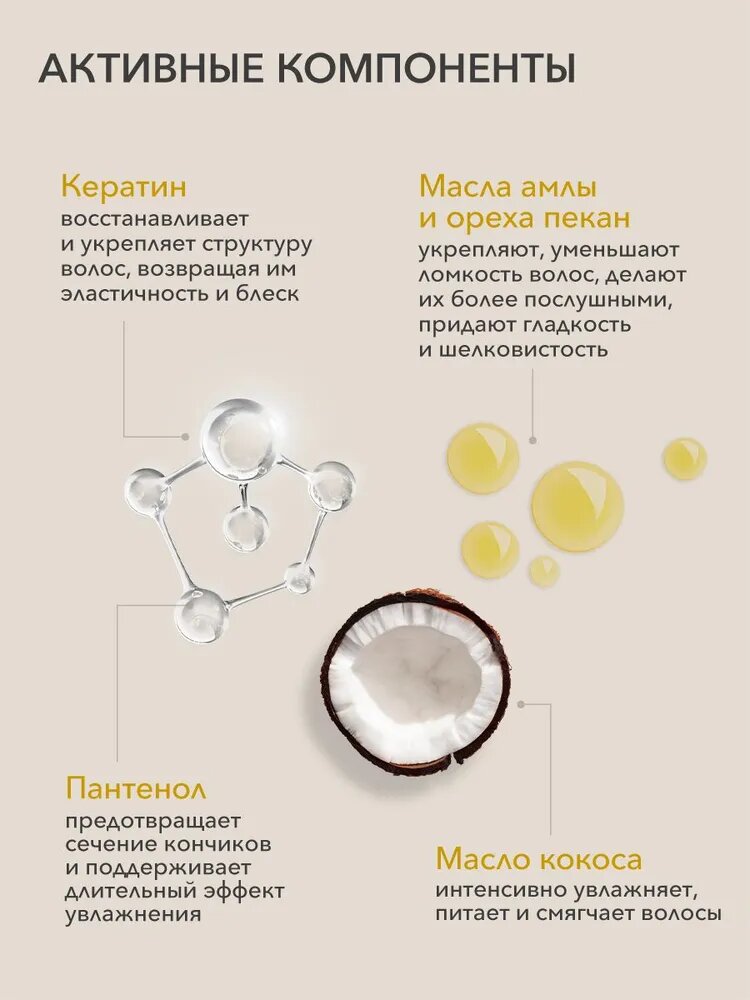 АКТИВНЫЕ КОМПОНЕНТЫ

Кератин
восстанавливает и укрепляет структуру волос, возвращая им эластичность и блеск

Масла амлы и ореха пекан
укрепляют, уменьшают ломкость волос, делают их более послушными, придают гладкость и шелковистость

Пантенол
предотвращает сечение кончиков и поддерживает длительный эффект увлажнения

Масло кокоса
интенсивно увлажняет, питает и смягчает волосы